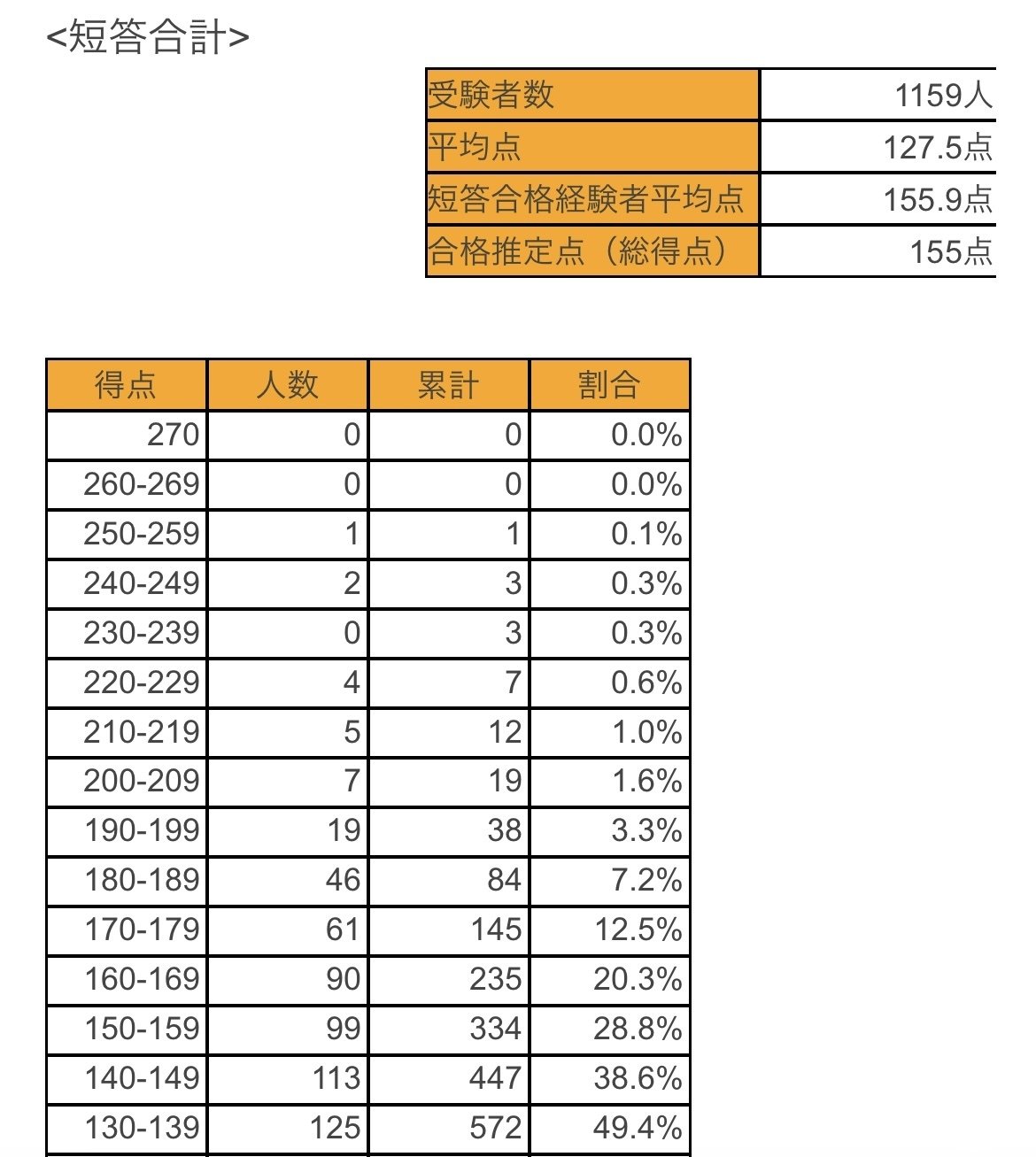 <短答合計>

| 受験者数 | 1159人 |
|---|---|
| 平均点 | 127.5点 |
| 短答合格経験者平均点 | 155.9点 |
| 合格推定点（総得点） | 155点 |

| 得点 | 人数 | 累計 | 割合 |
|---|---|---|---|
| 270 | 0 | 0 | 0.0% |
| 260-269 | 0 | 0 | 0.0% |
| 250-259 | 1 | 1 | 0.1% |
| 240-249 | 2 | 3 | 0.3% |
| 230-239 | 0 | 3 | 0.3% |
| 220-229 | 4 | 7 | 0.6% |
| 210-219 | 5 | 12 | 1.0% |
| 200-209 | 7 | 19 | 1.6% |
| 190-199 | 19 | 38 | 3.3% |
| 180-189 | 46 | 84 | 7.2% |
| 170-179 | 61 | 145 | 12.5% |
| 160-169 | 90 | 235 | 20.3% |
| 150-159 | 99 | 334 | 28.8% |
| 140-149 | 113 | 447 | 38.6% |
| 130-139 | 125 | 572 | 49.4% |